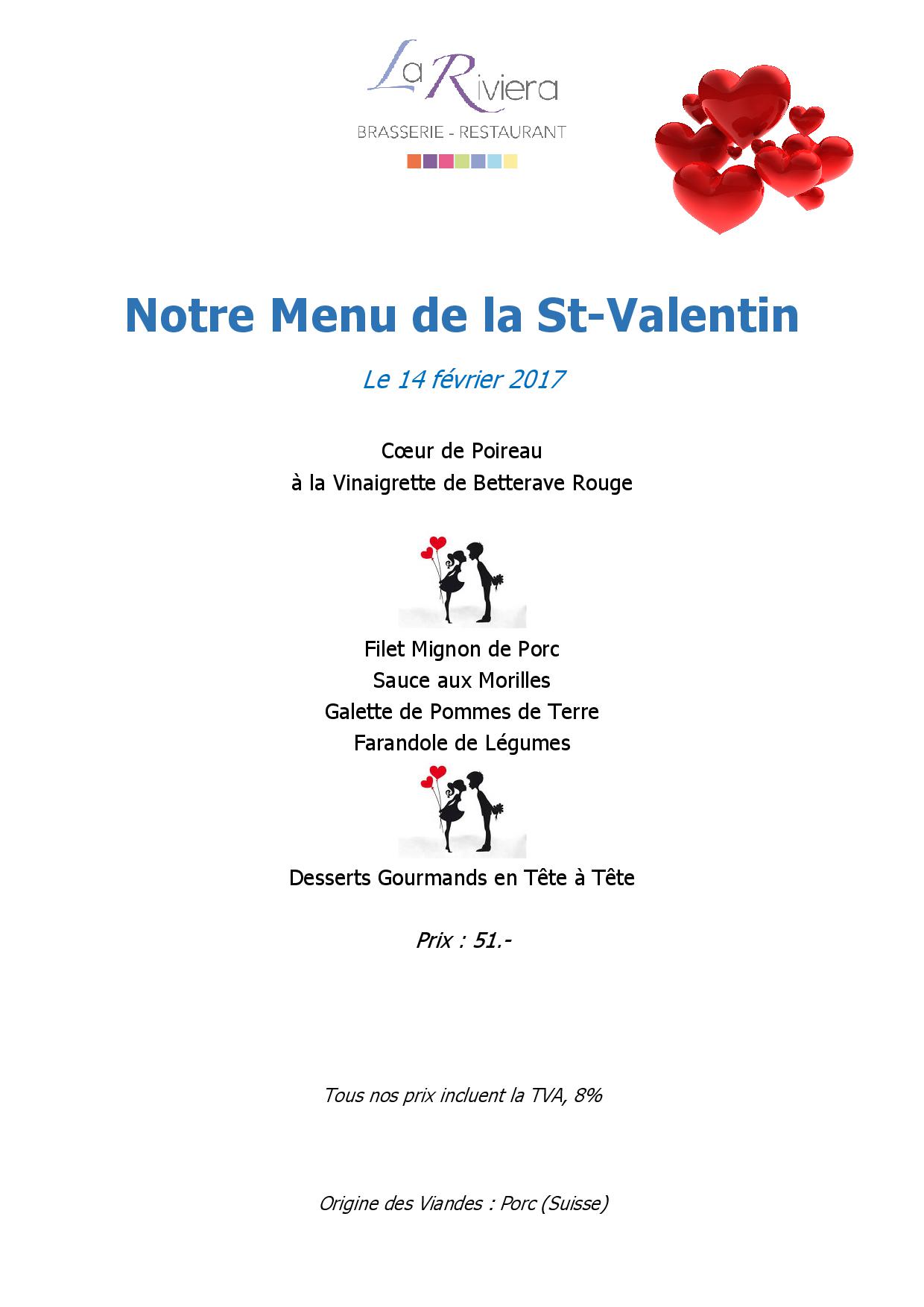 La Riviera
BRASSERIE - RESTAURANT

Notre Menu de la St-Valentin

Le 14 février 2017

Cœur de Poireau
à la Vinaigrette de Betterave Rouge

Filet Mignon de Porc
Sauce aux Morilles
Galette de Pommes de Terre
Farandole de Légumes

Desserts Gourmands en Tête à Tête

Prix : 51.-

Tous nos prix incluent la TVA, 8%

Origine des Viandes : Porc (Suisse)